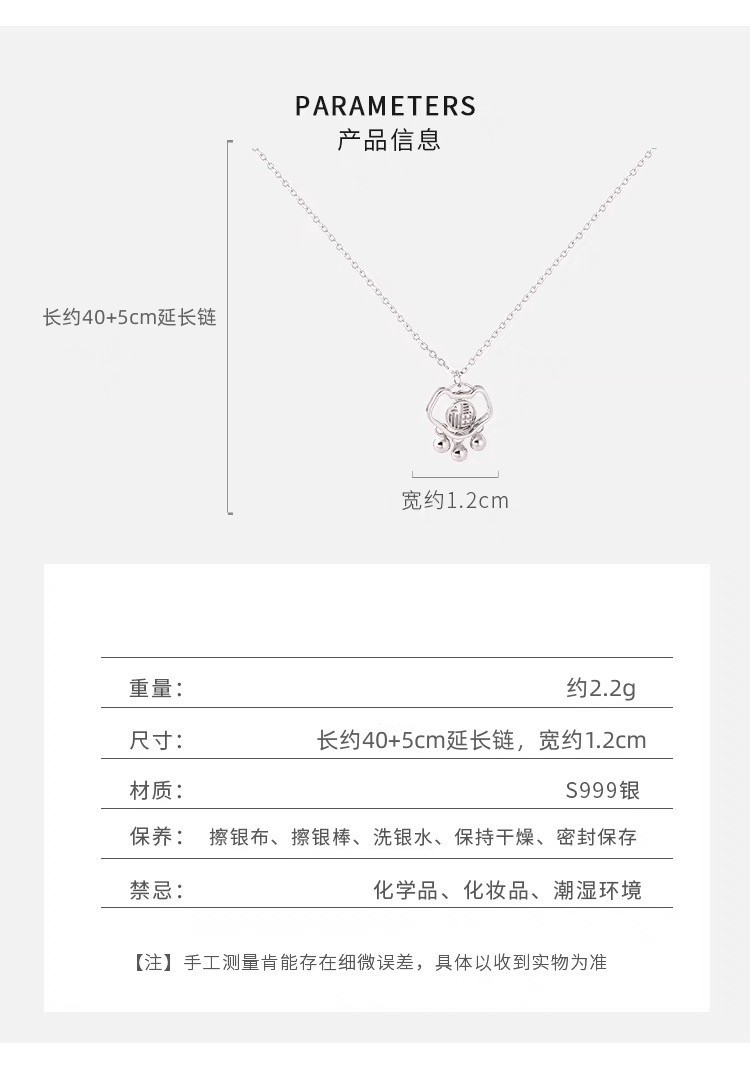 PARAMETERS
产品信息

长约40+5cm延长链

宽约1.2cm

重量: 约2.2g

尺寸: 长约40+5cm延长链，宽约1.2cm

材质: S999银

保养: 擦银布、擦银棒、洗银水、保持干燥、密封保存

禁忌: 化学品、化妆品、潮湿环境

【注】手工测量肯能存在细微误差，具体以收到实物为准